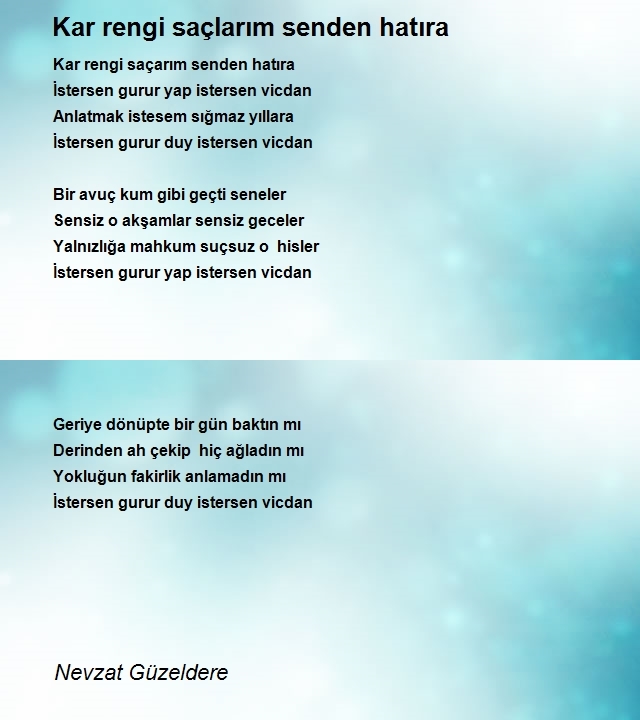 Kar rengi saçlarım senden hatıra

Kar rengi saçarım senden hatıra
İstersen gurur yap istersen vicdan
Anlatmak istesem sığmaz yıllara
İstersen gurur duy istersen vicdan

Bir avuç kum gibi geçti seneler
Sensiz o akşamlar sensiz geceler
Yalnızlığa mahkum suçsuz o hisler
İstersen gurur yap istersen vicdan

Geriye dönüpte bir gün baktın mı
Derinden ah çekip hiç ağladın mı
Yokluğun fakirlik anlamadın mı
İstersen gurur duy istersen vicdan

Nevzat Güzeldere